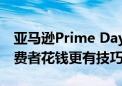 亚马逊Prime Day
费者花钱更有技巧